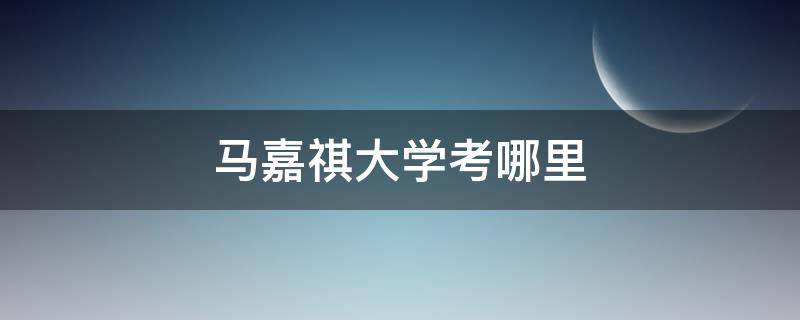 马嘉祺大学考哪里